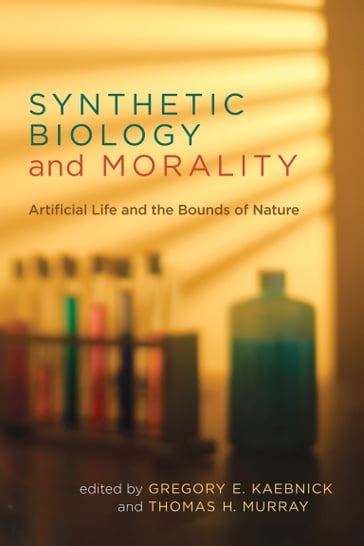 SYNTHETIC BIOLOGY and MORALITY

Artificial Life and the Bounds of Nature

edited by GREGORY E. KAEBNICK and THOMAS H. MURRAY